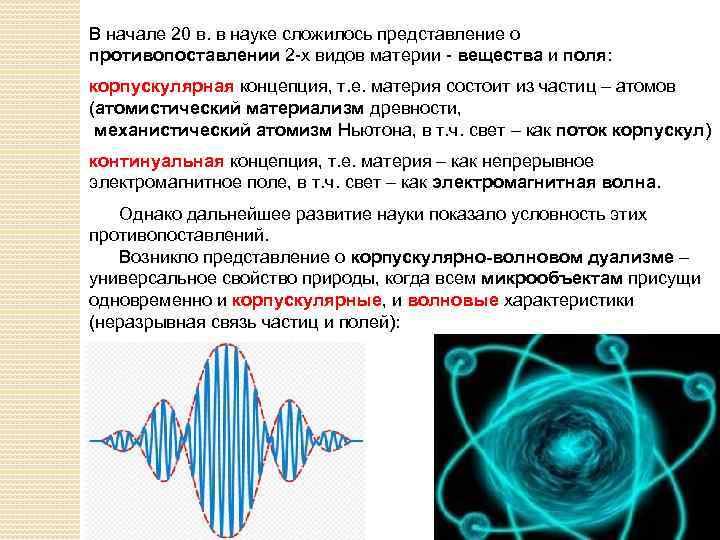 В начале 20 в. в науке сложилось представление о противопоставлении 2-х видов материи - вещества и поля:

корпускулярная концепция, т.е. материя состоит из частиц – атомов (атомистический материализм древности, механистический атомизм Ньютона, в т.ч. свет – как поток корпускул)

континуальная концепция, т.е. материя – как непрерывное электромагнитное поле, в т.ч. свет – как электромагнитная волна.

Однако дальнейшее развитие науки показало условность этих противопоставлений.

Возникло представление о корпускулярно-волновом дуализме – универсальное свойство природы, когда всем микрообъектам присущи одновременно и корпускулярные, и волновые характеристики (неразрывная связь частиц и полей):